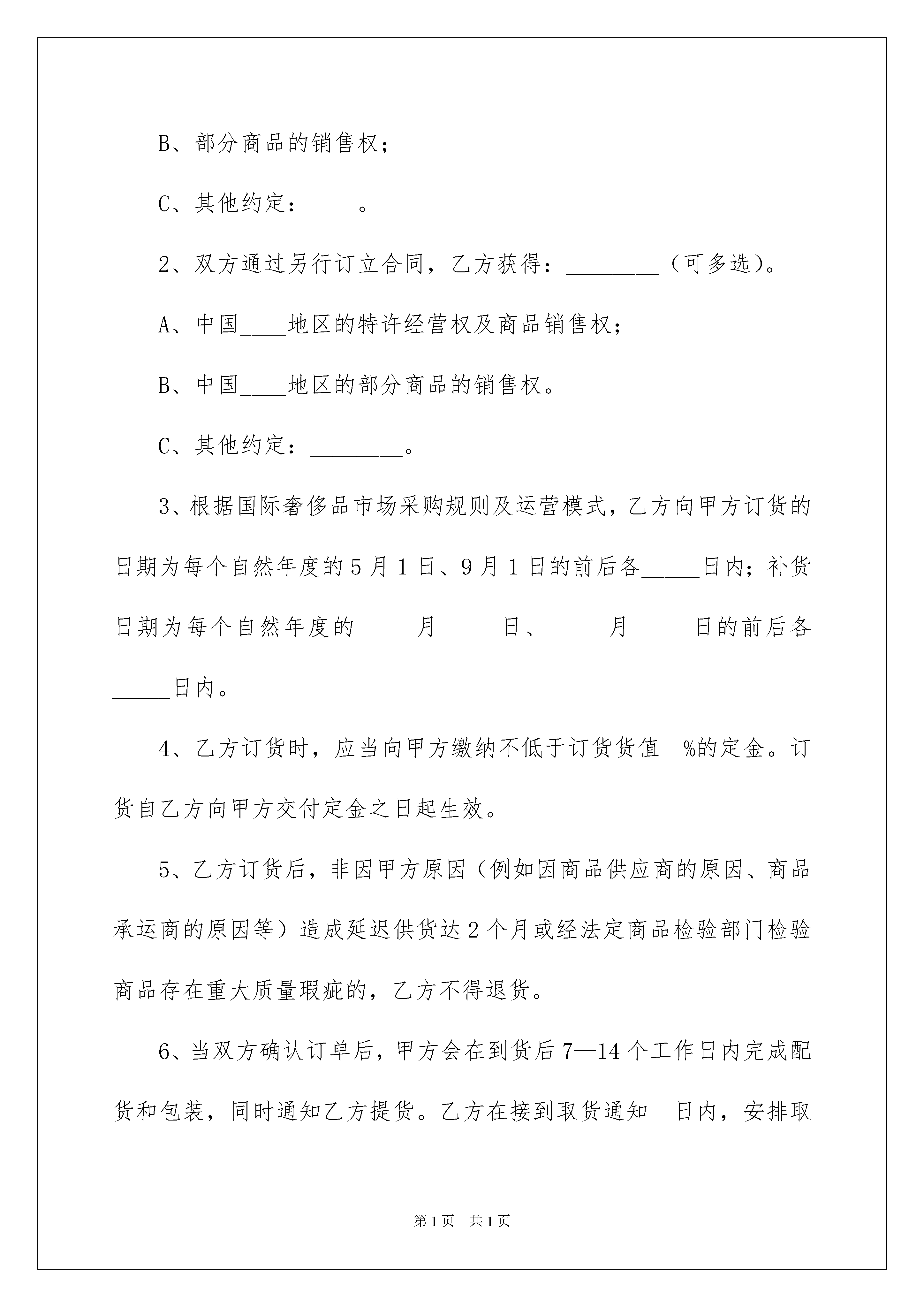 B、部分商品的销售权；

C、其他约定：　　。

2、双方通过另行订立合同，乙方获得：________（可多选）。

A、中国____地区的特许经营权及商品销售权；

B、中国____地区的部分商品的销售权。

C、其他约定：________。

3、根据国际奢侈品市场采购规则及运营模式，乙方向甲方订货的日期为每个自然年度的5月1日、9月1日的前后各_____日内；补货日期为每个自然年度的_____月_____日、_____月_____日的前后各_____日内。

4、乙方订货时，应当向甲方缴纳不低于订货货值　%的定金。订货自乙方向甲方交付定金之日起生效。

5、乙方订货后，非因甲方原因（例如因商品供应商的原因、商品承运商的原因等）造成延迟供货达2个月或经法定商品检验部门检验商品存在重大质量瑕疵的，乙方不得退货。

6、当双方确认订单后，甲方会在到货后7—14个工作日内完成配货和包装，同时通知乙方提货。乙方在接到取货通知　日内，安排取

第1页　共1页